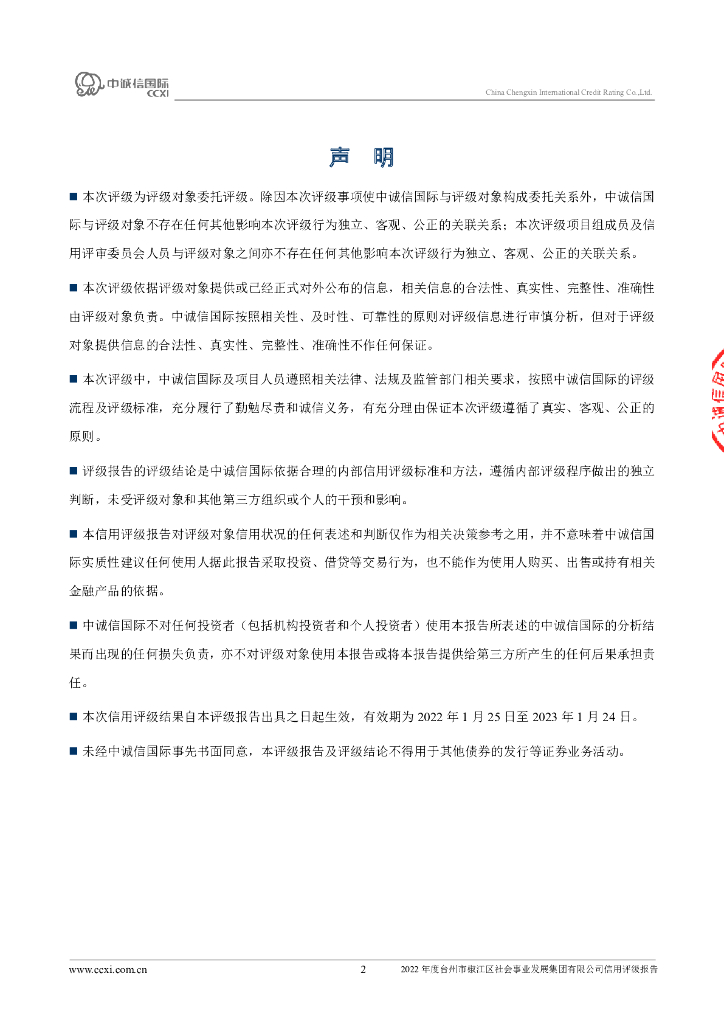 中诚信国际
CCXI

China Chengxin International Credit Rating Co.,Ltd.

声　明

■ 本次评级为评级对象委托评级。除因本次评级事项使中诚信国际与评级对象构成委托关系外，中诚信国际与评级对象不存在任何其他影响本次评级行为独立、客观、公正的关联关系；本次评级项目组成员及信用评审委员会人员与评级对象之间亦不存在任何其他影响本次评级行为独立、客观、公正的关联关系。

■ 本次评级依据评级对象提供或已经正式对外公布的信息，相关信息的合法性、真实性、完整性、准确性由评级对象负责。中诚信国际按照相关性、及时性、可靠性的原则对评级信息进行审慎分析，但对于评级对象提供信息的合法性、真实性、完整性、准确性不作任何保证。

■ 本次评级中，中诚信国际及项目人员遵照相关法律、法规及监管部门相关要求，按照中诚信国际的评级流程及评级标准，充分履行了勤勉尽责和诚信义务，有充分理由保证本次评级遵循了真实、客观、公正的原则。

■ 评级报告的评级结论是中诚信国际依据合理的内部信用评级标准和方法，遵循内部评级程序做出的独立判断，未受评级对象和其他第三方组织或个人的干预和影响。

■ 本信用评级报告对评级对象信用状况的任何表述和判断仅作为相关决策参考之用，并不意味着中诚信国际实质性建议任何使用人据此报告采取投资、借贷等交易行为，也不能作为使用人购买、出售或持有相关金融产品的依据。

■ 中诚信国际不对任何投资者（包括机构投资者和个人投资者）使用本报告所表述的中诚信国际的分析结果而出现的任何损失负责，亦不对评级对象使用本报告或将本报告提供给第三方所产生的任何后果承担责任。

■ 本次信用评级结果自本评级报告出具之日起生效，有效期为 2022 年 1 月 25 日至 2023 年 1 月 24 日。

■ 未经中诚信国际事先书面同意，本评级报告及评级结论不得用于其他债券的发行等证券业务活动。

www.ccxi.com.cn　2　2022 年度台州市椒江区社会事业发展集团有限公司信用评级报告